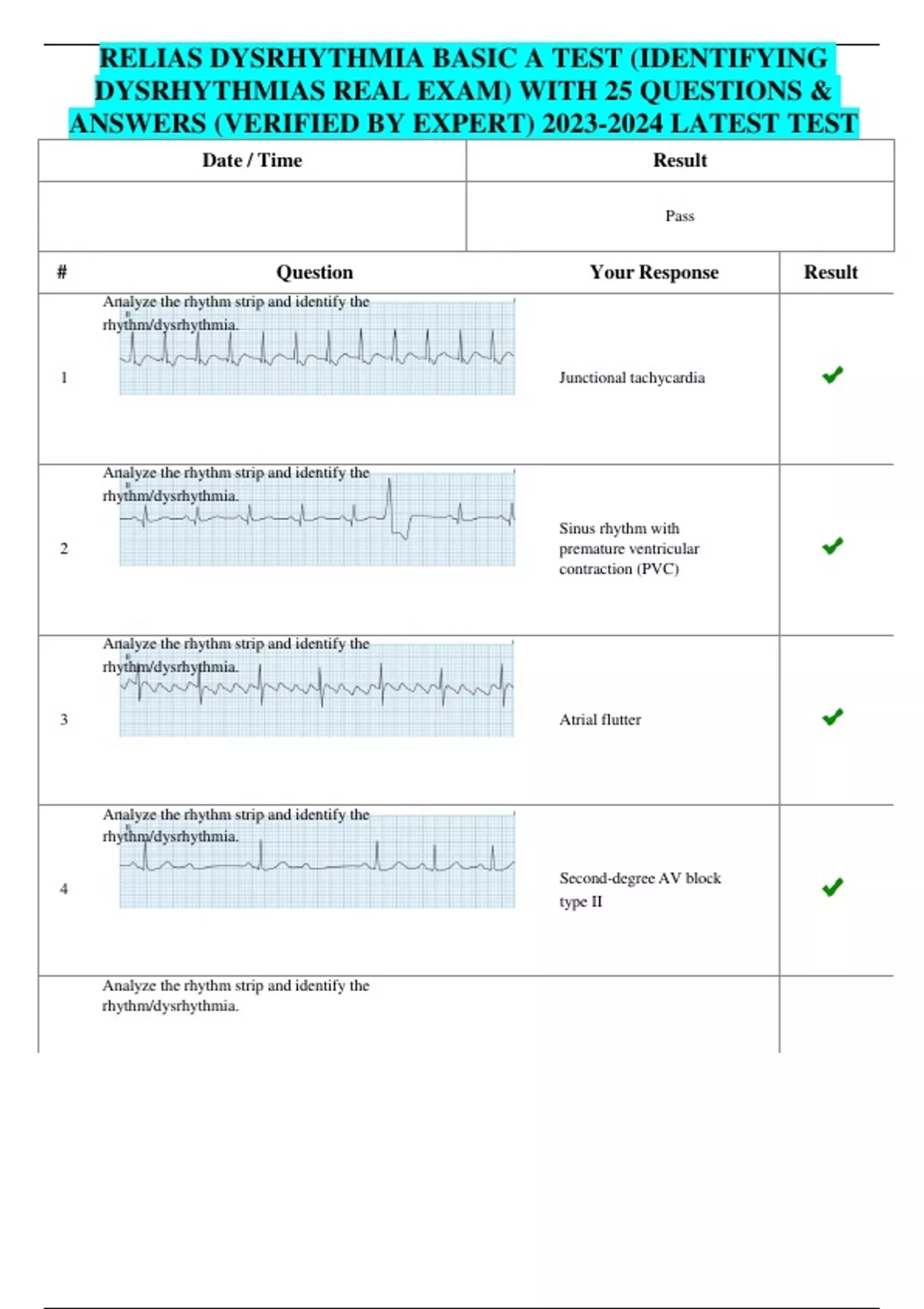 RELIAS DYSRHYTHMIA BASIC A TEST (IDENTIFYING DYSRHYTHMIAS REAL EXAM) WITH 25 QUESTIONS & ANSWERS (VERIFIED BY EXPERT) 2023-2024 LATEST TEST

| Date / Time | Result |
|---|---|
| | Pass |

| # | Question | Your Response | Result |
|---|---|---|---|
| 1 | Analyze the rhythm strip and identify the rhythm/dysrhythmia. | Junctional tachycardia | ✔ |
| 2 | Analyze the rhythm strip and identify the rhythm/dysrhythmia. | Sinus rhythm with premature ventricular contraction (PVC) | ✔ |
| 3 | Analyze the rhythm strip and identify the rhythm/dysrhythmia. | Atrial flutter | ✔ |
| 4 | Analyze the rhythm strip and identify the rhythm/dysrhythmia. | Second-degree AV block type II | ✔ |
| | Analyze the rhythm strip and identify the rhythm/dysrhythmia. | | |